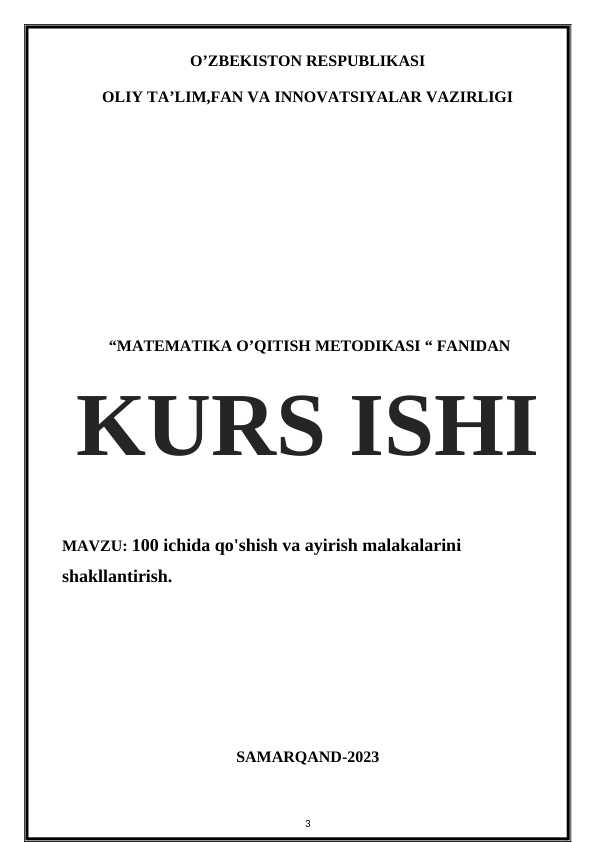 O’ZBEKISTON RESPUBLIKASI

OLIY TA’LIM,FAN VA INNOVATSIYALAR VAZIRLIGI

“MATEMATIKA O’QITISH METODIKASI “ FANIDAN

KURS ISHI

MAVZU: 100 ichida qo'shish va ayirish malakalarini shakllantirish.

SAMARQAND-2023

3